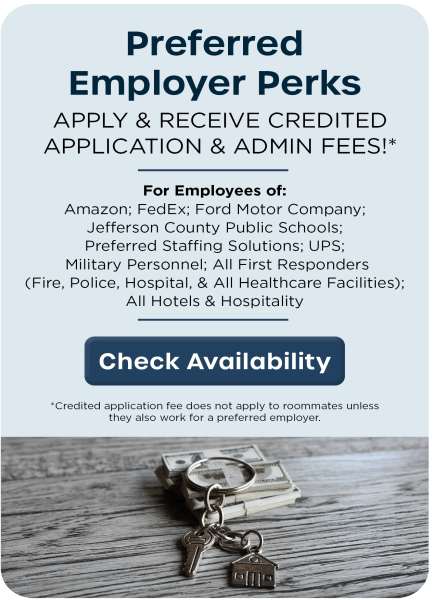 Preferred Employer Perks

APPLY & RECEIVE CREDITED APPLICATION & ADMIN FEES!*

For Employees of:
Amazon; FedEx; Ford Motor Company; Jefferson County Public Schools; Preferred Staffing Solutions; UPS; Military Personnel; All First Responders (Fire, Police, Hospital, & All Healthcare Facilities); All Hotels & Hospitality

Check Availability

*Credited application fee does not apply to roommates unless they also work for a preferred employer.